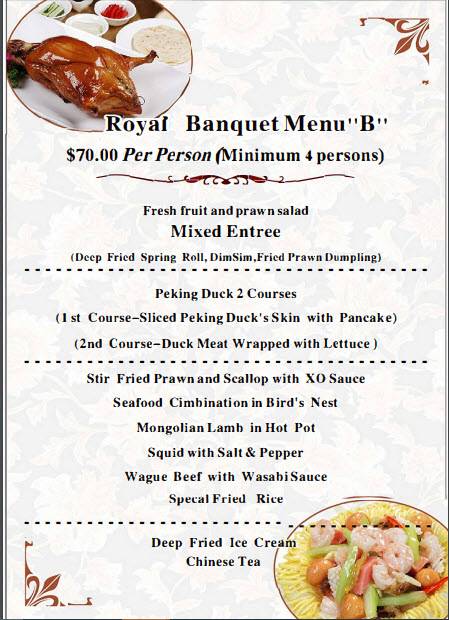 Royal Banquet Menu"B"
$70.00 Per Person (Minimum 4 persons)

Fresh fruit and prawn salad
Mixed Entree
(Deep Fried Spring Roll, DimSim,Fried Prawn Dumpling)

Peking Duck 2 Courses
(1 st Course–Sliced Peking Duck's Skin with Pancake)
(2nd Course–Duck Meat Wrapped with Lettuce )

Stir Fried Prawn and Scallop with XO Sauce
Seafood Cimbination in Bird's Nest
Mongolian Lamb in Hot Pot
Squid with Salt & Pepper
Wague Beef with Wasabi Sauce
Specal Fried Rice

Deep Fried Ice Cream
Chinese Tea